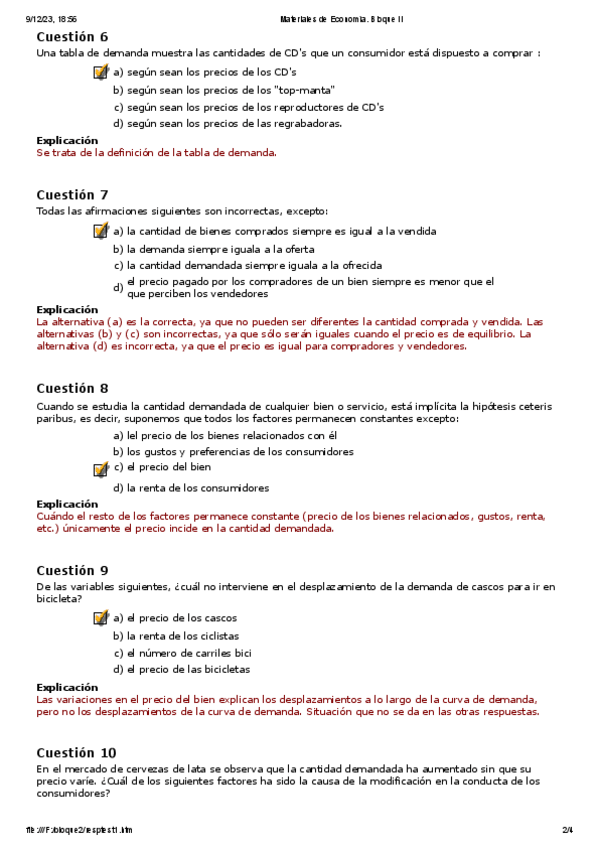 9/12/23, 18:56 Materiales de Economía. Bloque II

Cuestión 6

Una tabla de demanda muestra las cantidades de CD's que un consumidor está dispuesto a comprar :

a) según sean los precios de los CD's

b) según sean los precios de los "top-manta"

c) según sean los precios de los reproductores de CD's

d) según sean los precios de las regrabadoras.

Explicación

Se trata de la definición de la tabla de demanda.

Cuestión 7

Todas las afirmaciones siguientes son incorrectas, excepto:

a) la cantidad de bienes comprados siempre es igual a la vendida

b) la demanda siempre iguala a la oferta

c) la cantidad demandada siempre iguala a la ofrecida

d) el precio pagado por los compradores de un bien siempre es menor que el que perciben los vendedores

Explicación

La alternativa (a) es la correcta, ya que no pueden ser diferentes la cantidad comprada y vendida. Las alternativas (b) y (c) son incorrectas, ya que sólo serán iguales cuando el precio es de equilibrio. La alternativa (d) es incorrecta, ya que el precio es igual para compradores y vendedores.

Cuestión 8

Cuando se estudia la cantidad demandada de cualquier bien o servicio, está implícita la hipótesis ceteris paribus, es decir, suponemos que todos los factores permanecen constantes excepto:

a) lel precio de los bienes relacionados con él

b) los gustos y preferencias de los consumidores

c) el precio del bien

d) la renta de los consumidores

Explicación

Cuándo el resto de los factores permanece constante (precio de los bienes relacionados, gustos, renta, etc.) únicamente el precio incide en la cantidad demandada.

Cuestión 9

De las variables siguientes, ¿cuál no interviene en el desplazamiento de la demanda de cascos para ir en bicicleta?

a) el precio de los cascos

b) la renta de los ciclistas

c) el número de carriles bici

d) el precio de las bicicletas

Explicación

Las variaciones en el precio del bien explican los desplazamientos a lo largo de la curva de demanda, pero no los desplazamientos de la curva de demanda. Situación que no se da en las otras respuestas.

Cuestión 10

En el mercado de cervezas de lata se observa que la cantidad demandada ha aumentado sin que su precio varíe. ¿Cuál de los siguientes factores ha sido la causa de la modificación en la conducta de los consumidores?

file:///F:/bloque2/resptest1.htm 2/4